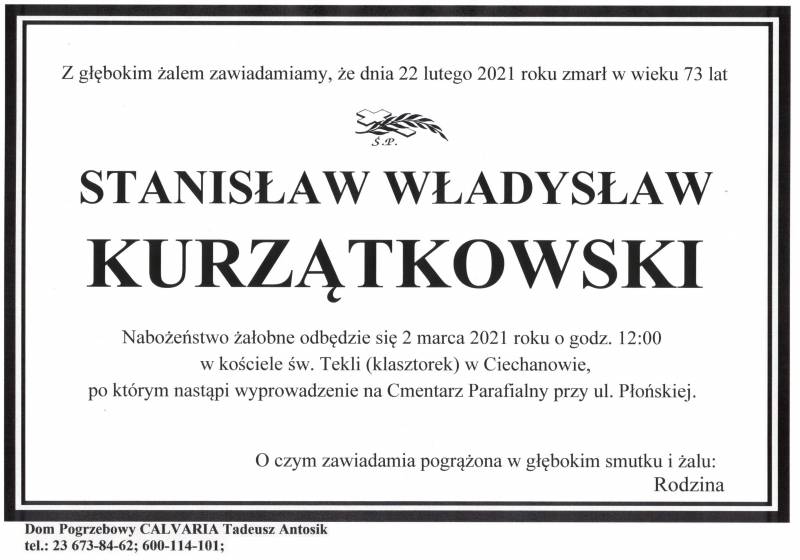 Z głębokim żalem zawiadamiamy, że dnia 22 lutego 2021 roku zmarł w wieku 73 lat

Ś.P.

STANISŁAW WŁADYSŁAW
KURZĄTKOWSKI

Nabożeństwo żałobne odbędzie się 2 marca 2021 roku o godz. 12:00 w kościele św. Tekli (klasztorek) w Ciechanowie, po którym nastąpi wyprowadzenie na Cmentarz Parafialny przy ul. Płońskiej.

O czym zawiadamia pogrążona w głębokim smutku i żalu:
Rodzina

Dom Pogrzebowy CALVARIA Tadeusz Antosik
tel.: 23 673-84-62; 600-114-101;